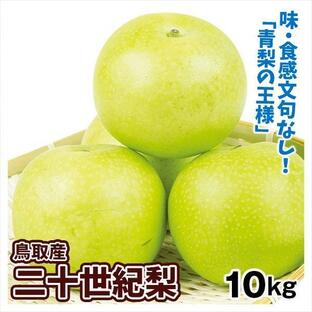 味・食感文句なし！
「青梨の王様」

鳥取産
二十世紀梨
10kg